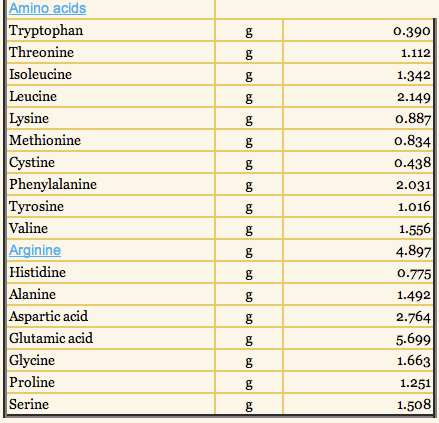 | Amino acids | | |
|---|---|---|
| Tryptophan | g | 0.390 |
| Threonine | g | 1.112 |
| Isoleucine | g | 1.342 |
| Leucine | g | 2.149 |
| Lysine | g | 0.887 |
| Methionine | g | 0.834 |
| Cystine | g | 0.438 |
| Phenylalanine | g | 2.031 |
| Tyrosine | g | 1.016 |
| Valine | g | 1.556 |
| Arginine | g | 4.897 |
| Histidine | g | 0.775 |
| Alanine | g | 1.492 |
| Aspartic acid | g | 2.764 |
| Glutamic acid | g | 5.699 |
| Glycine | g | 1.663 |
| Proline | g | 1.251 |
| Serine | g | 1.508 |